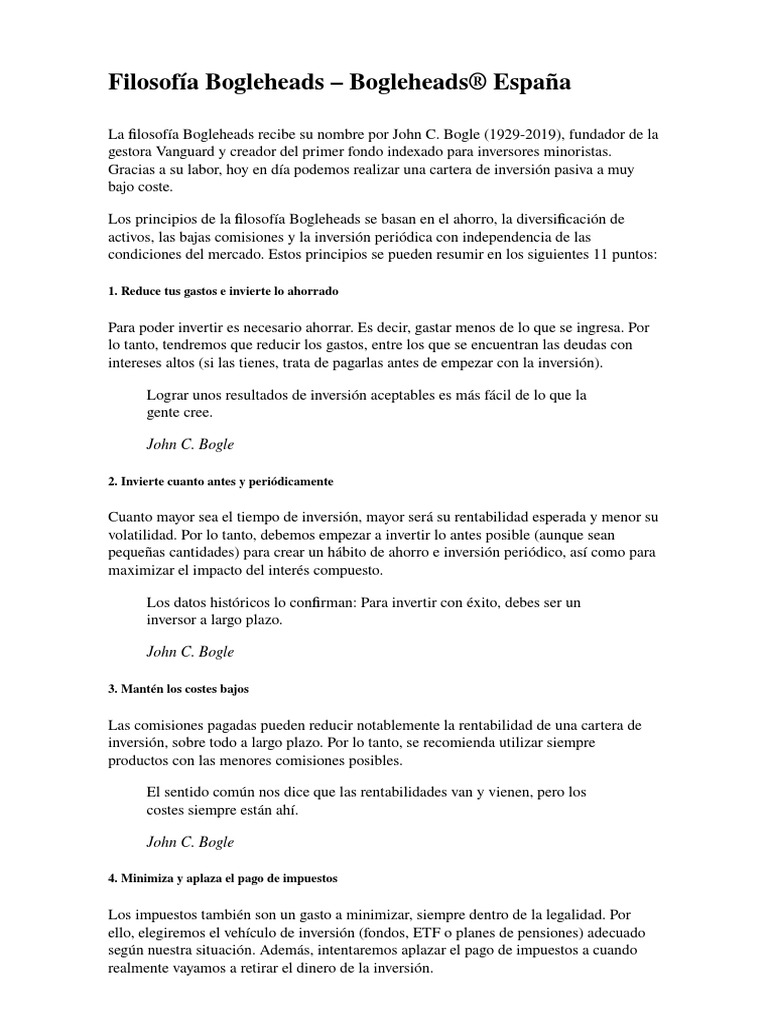 Filosofía Bogleheads – Bogleheads® España

La filosofía Bogleheads recibe su nombre por John C. Bogle (1929-2019), fundador de la gestora Vanguard y creador del primer fondo indexado para inversores minoristas. Gracias a su labor, hoy en día podemos realizar una cartera de inversión pasiva a muy bajo coste.

Los principios de la filosofía Bogleheads se basan en el ahorro, la diversificación de activos, las bajas comisiones y la inversión periódica con independencia de las condiciones del mercado. Estos principios se pueden resumir en los siguientes 11 puntos:

1. Reduce tus gastos e invierte lo ahorrado

Para poder invertir es necesario ahorrar. Es decir, gastar menos de lo que se ingresa. Por lo tanto, tendremos que reducir los gastos, entre los que se encuentran las deudas con intereses altos (si las tienes, trata de pagarlas antes de empezar con la inversión).

Lograr unos resultados de inversión aceptables es más fácil de lo que la gente cree.

John C. Bogle

2. Invierte cuanto antes y periódicamente

Cuanto mayor sea el tiempo de inversión, mayor será su rentabilidad esperada y menor su volatilidad. Por lo tanto, debemos empezar a invertir lo antes posible (aunque sean pequeñas cantidades) para crear un hábito de ahorro e inversión periódico, así como para maximizar el impacto del interés compuesto.

Los datos históricos lo confirman: Para invertir con éxito, debes ser un inversor a largo plazo.

John C. Bogle

3. Mantén los costes bajos

Las comisiones pagadas pueden reducir notablemente la rentabilidad de una cartera de inversión, sobre todo a largo plazo. Por lo tanto, se recomienda utilizar siempre productos con las menores comisiones posibles.

El sentido común nos dice que las rentabilidades van y vienen, pero los costes siempre están ahí.

John C. Bogle

4. Minimiza y aplaza el pago de impuestos

Los impuestos también son un gasto a minimizar, siempre dentro de la legalidad. Por ello, elegiremos el vehículo de inversión (fondos, ETF o planes de pensiones) adecuado según nuestra situación. Además, intentaremos aplazar el pago de impuestos a cuando realmente vayamos a retirar el dinero de la inversión.